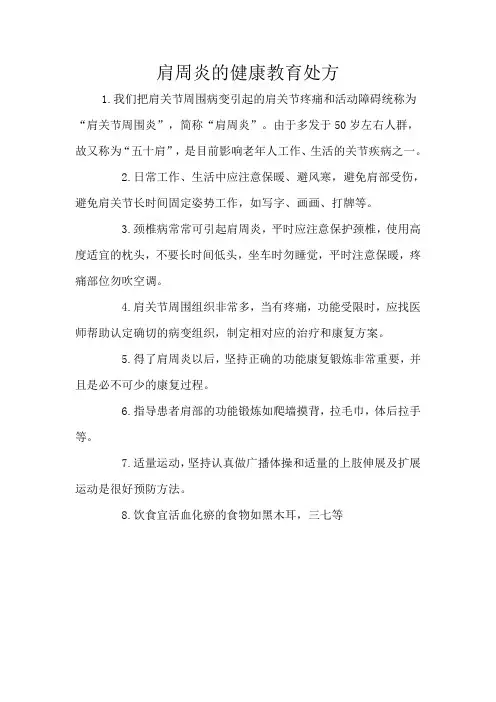 肩周炎的健康教育处方

1.我们把肩关节周围病变引起的肩关节疼痛和活动障碍统称为“肩关节周围炎”，简称“肩周炎”。由于多发于50岁左右人群，故又称为“五十肩”，是目前影响老年人工作、生活的关节疾病之一。

2.日常工作、生活中应注意保暖、避风寒，避免肩部受伤，避免肩关节长时间固定姿势工作，如写字、画画、打牌等。

3.颈椎病常常可引起肩周炎，平时应注意保护颈椎，使用高度适宜的枕头，不要长时间低头，坐车时勿睡觉，平时注意保暖，疼痛部位勿吹空调。

4.肩关节周围组织非常多，当有疼痛，功能受限时，应找医师帮助认定确切的病变组织，制定相对应的治疗和康复方案。

5.得了肩周炎以后，坚持正确的功能康复锻炼非常重要，并且是必不可少的康复过程。

6.指导患者肩部的功能锻炼如爬墙摸背，拉毛巾，体后拉手等。

7.适量运动，坚持认真做广播体操和适量的上肢伸展及扩展运动是很好预防方法。

8.饮食宜活血化瘀的食物如黑木耳，三七等